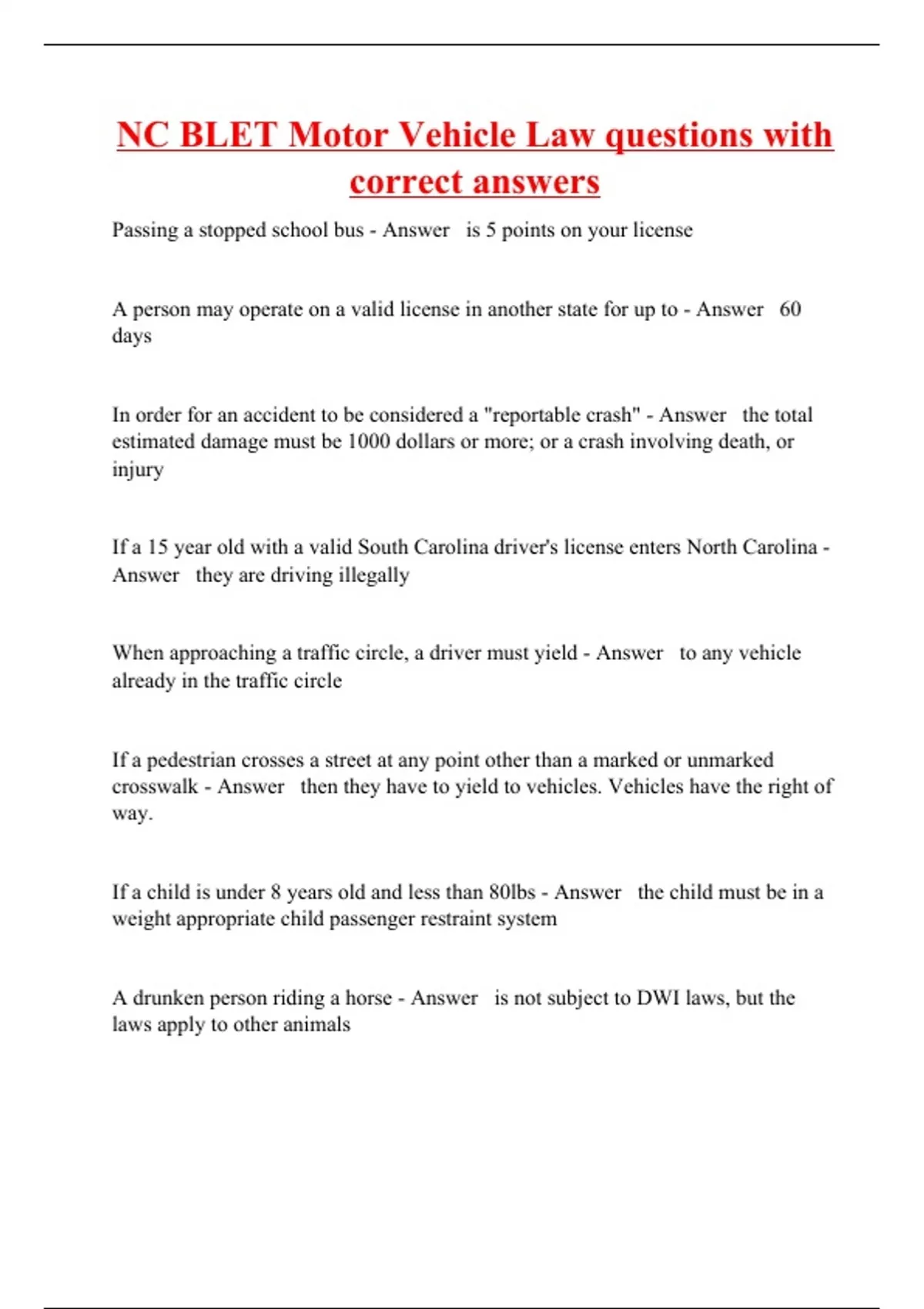 NC BLET Motor Vehicle Law questions with correct answers

Passing a stopped school bus - Answer is 5 points on your license

A person may operate on a valid license in another state for up to - Answer 60 days

In order for an accident to be considered a "reportable crash" - Answer the total estimated damage must be 1000 dollars or more; or a crash involving death, or injury

If a 15 year old with a valid South Carolina driver's license enters North Carolina - Answer they are driving illegally

When approaching a traffic circle, a driver must yield - Answer to any vehicle already in the traffic circle

If a pedestrian crosses a street at any point other than a marked or unmarked crosswalk - Answer then they have to yield to vehicles. Vehicles have the right of way.

If a child is under 8 years old and less than 80lbs - Answer the child must be in a weight appropriate child passenger restraint system

A drunken person riding a horse - Answer is not subject to DWI laws, but the laws apply to other animals